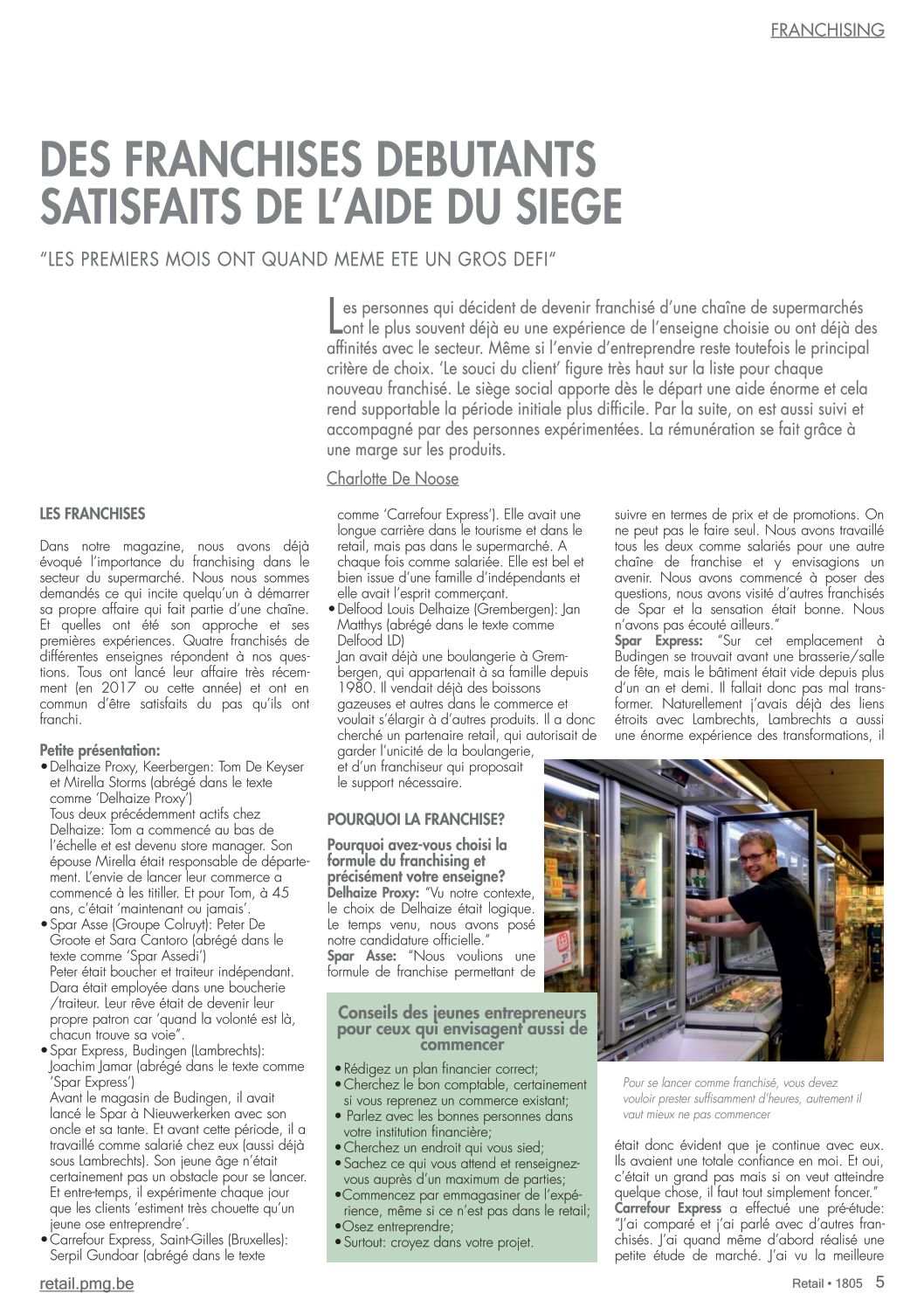 FRANCHISING

DES FRANCHISES DEBUTANTS SATISFAITS DE L'AIDE DU SIEGE

"LES PREMIERS MOIS ONT QUAND MEME ETE UN GROS DEFI"

Les personnes qui décident de devenir franchisé d'une chaîne de supermarchés ont le plus souvent déjà eu une expérience de l'enseigne choisie ou ont déjà des affinités avec le secteur. Même si l'envie d'entreprendre reste toutefois le principal critère de choix. 'Le souci du client' figure très haut sur la liste pour chaque nouveau franchisé. Le siège social apporte dès le départ une aide énorme et cela rend supportable la période initiale plus difficile. Par la suite, on est aussi suivi et accompagné par des personnes expérimentées. La rémunération se fait grâce à une marge sur les produits.

Charlotte De Noose

LES FRANCHISES

Dans notre magazine, nous avons déjà évoqué l'importance du franchising dans le secteur du supermarché. Nous nous sommes demandés ce qui incite quelqu'un à démarrer sa propre affaire qui fait partie d'une chaîne. Et quelles ont été son approche et ses premières expériences. Quatre franchisés de différentes enseignes répondent à nos questions. Tous ont lancé leur affaire très récemment (en 2017 ou cette année) et ont en commun d'être satisfaits du pas qu'ils ont franchi.

Petite présentation:
• Delhaize Proxy, Keerbergen: Tom De Keyser et Mirella Storms (abrégé dans le texte comme 'Delhaize Proxy')
Tous deux précédemment actifs chez Delhaize: Tom a commencé au bas de l'échelle et est devenu store manager. Son épouse Mirella était responsable de département. L'envie de lancer leur commerce a commencé à les titiller. Et pour Tom, à 45 ans, c'était 'maintenant ou jamais'.
• Spar Asse (Groupe Colruyt): Peter De Groote et Sara Cantoro (abrégé dans le texte comme 'Spar Assedi')
Peter était boucher et traiteur indépendant. Dara était employée dans une boucherie /traiteur. Leur rêve était de devenir leur propre patron car 'quand la volonté est là, chacun trouve sa voie".
• Spar Express, Budingen (Lambrechts): Joachim Jamar (abrégé dans le texte comme 'Spar Express')
Avant le magasin de Budingen, il avait lancé le Spar à Nieuwerkerken avec son oncle et sa tante. Et avant cette période, il a travaillé comme salarié chez eux (aussi déjà sous Lambrechts). Son jeune âge n'était certainement pas un obstacle pour se lancer. Et entre-temps, il expérimente chaque jour que les clients 'estiment très chouette qu'un jeune ose entreprendre'.
• Carrefour Express, Saint-Gilles (Bruxelles): Serpil Gundoar (abrégé dans le texte comme 'Carrefour Express'). Elle avait une longue carrière dans le tourisme et dans le retail, mais pas dans le supermarché. A chaque fois comme salariée. Elle est bel et bien issue d'une famille d'indépendants et elle avait l'esprit commerçant.
• Delfood Louis Delhaize (Grembergen): Jan Matthys (abrégé dans le texte comme Delfood LD)
Jan avait déjà une boulangerie à Grembergen, qui appartenait à sa famille depuis 1980. Il vendait déjà des boissons gazeuses et autres dans le commerce et voulait s'élargir à d'autres produits. Il a donc cherché un partenaire retail, qui autorisait de garder l'unicité de la boulangerie, et d'un franchiseur qui proposait le support nécessaire.

POURQUOI LA FRANCHISE?

Pourquoi avez-vous choisi la formule du franchising et précisément votre enseigne?
Delhaize Proxy: "Vu notre contexte, le choix de Delhaize était logique. Le temps venu, nous avons posé notre candidature officielle."
Spar Asse: "Nous voulions une formule de franchise permettant de suivre en termes de prix et de promotions. On ne peut pas le faire seul. Nous avons travaillé tous les deux comme salariés pour une autre chaîne de franchise et y envisagions un avenir. Nous avons commencé à poser des questions, nous avons visité d'autres franchisés de Spar et la sensation était bonne. Nous n'avons pas écouté ailleurs."
Spar Express: "Sur cet emplacement à Budingen se trouvait avant une brasserie/salle de fête, mais le bâtiment était vide depuis plus d'un an et demi. Il fallait donc pas mal transformer. Naturellement j'avais déjà des liens étroits avec Lambrechts, Lambrechts a aussi une énorme expérience des transformations, il était donc évident que je continue avec eux. Ils avaient une totale confiance en moi. Et oui, c'était un grand pas mais si on veut atteindre quelque chose, il faut tout simplement foncer."
Carrefour Express a effectué une pré-étude: "J'ai comparé et j'ai parlé avec d'autres franchisés. J'ai quand même d'abord réalisé une petite étude de marché. J'ai vu la meilleure

Conseils des jeunes entrepreneurs pour ceux qui envisagent aussi de commencer
• Rédigez un plan financier correct;
• Cherchez le bon comptable, certainement si vous reprenez un commerce existant;
• Parlez avec les bonnes personnes dans votre institution financière;
• Cherchez un endroit qui vous sied;
• Sachez ce qui vous attend et renseignez-vous auprès d'un maximum de parties;
• Commencez par emmagasiner de l'expérience, même si ce n'est pas dans le retail;
• Osez entreprendre;
• Surtout: croyez dans votre projet.

Pour se lancer comme franchisé, vous devez vouloir prester suffisamment d'heures, autrement il vaut mieux ne pas commencer

retail.pmg.be

Retail • 1805 5